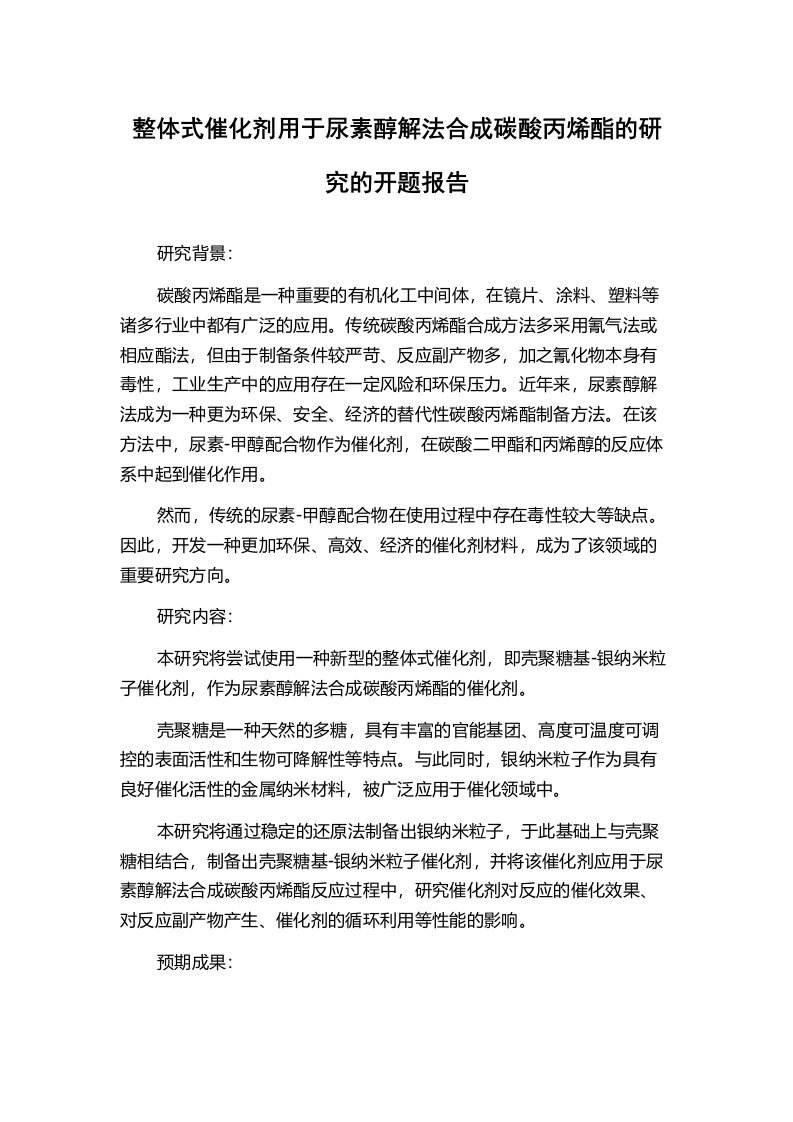 整体式催化剂用于尿素醇解法合成碳酸丙烯酯的研究的开题报告

研究背景：

碳酸丙烯酯是一种重要的有机化工中间体，在镜片、涂料、塑料等诸多行业中都有广泛的应用。传统碳酸丙烯酯合成方法多采用氰气法或相应酯法，但由于制备条件较严苛、反应副产物多，加之氰化物本身有毒性，工业生产中的应用存在一定风险和环保压力。近年来，尿素醇解法成为一种更为环保、安全、经济的替代性碳酸丙烯酯制备方法。在该方法中，尿素-甲醇配合物作为催化剂，在碳酸二甲酯和丙烯醇的反应体系中起到催化作用。

然而，传统的尿素-甲醇配合物在使用过程中存在毒性较大等缺点。因此，开发一种更加环保、高效、经济的催化剂材料，成为了该领域的重要研究方向。

研究内容：

本研究将尝试使用一种新型的整体式催化剂，即壳聚糖基-银纳米粒子催化剂，作为尿素醇解法合成碳酸丙烯酯的催化剂。

壳聚糖是一种天然的多糖，具有丰富的官能基团、高度可温度可调控的表面活性和生物可降解性等特点。与此同时，银纳米粒子作为具有良好催化活性的金属纳米材料，被广泛应用于催化领域中。

本研究将通过稳定的还原法制备出银纳米粒子，于此基础上与壳聚糖相结合，制备出壳聚糖基-银纳米粒子催化剂，并将该催化剂应用于尿素醇解法合成碳酸丙烯酯反应过程中，研究催化剂对反应的催化效果、对反应副产物产生、催化剂的循环利用等性能的影响。

预期成果：